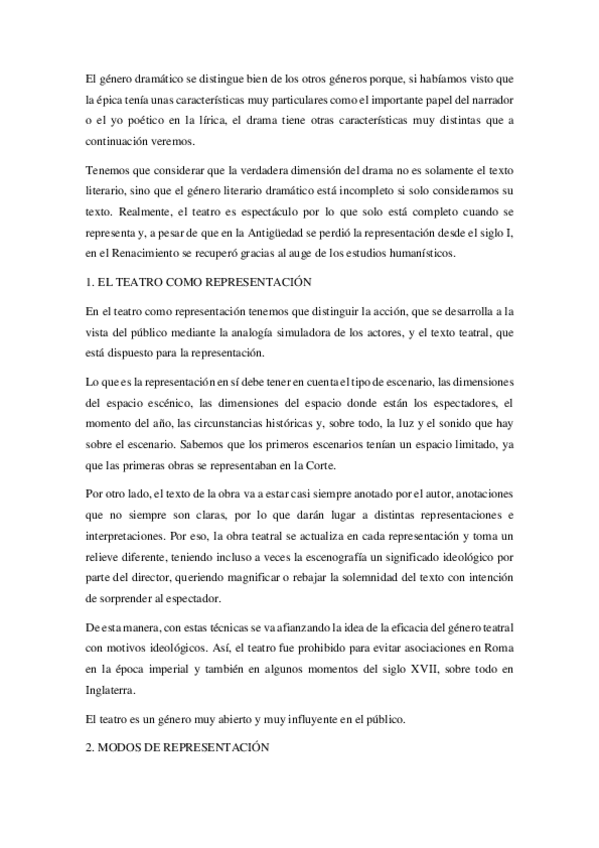 El género dramático se distingue bien de los otros géneros porque, si habíamos visto que la épica tenía unas características muy particulares como el importante papel del narrador o el yo poético en la lírica, el drama tiene otras características muy distintas que a continuación veremos.

Tenemos que considerar que la verdadera dimensión del drama no es solamente el texto literario, sino que el género literario dramático está incompleto si solo consideramos su texto. Realmente, el teatro es espectáculo por lo que solo está completo cuando se representa y, a pesar de que en la Antigüedad se perdió la representación desde el siglo I, en el Renacimiento se recuperó gracias al auge de los estudios humanísticos.

1. EL TEATRO COMO REPRESENTACIÓN

En el teatro como representación tenemos que distinguir la acción, que se desarrolla a la vista del público mediante la analogía simuladora de los actores, y el texto teatral, que está dispuesto para la representación.

Lo que es la representación en sí debe tener en cuenta el tipo de escenario, las dimensiones del espacio escénico, las dimensiones del espacio donde están los espectadores, el momento del año, las circunstancias históricas y, sobre todo, la luz y el sonido que hay sobre el escenario. Sabemos que los primeros escenarios tenían un espacio limitado, ya que las primeras obras se representaban en la Corte.

Por otro lado, el texto de la obra va a estar casi siempre anotado por el autor, anotaciones que no siempre son claras, por lo que darán lugar a distintas representaciones e interpretaciones. Por eso, la obra teatral se actualiza en cada representación y toma un relieve diferente, teniendo incluso a veces la escenografía un significado ideológico por parte del director, queriendo magnificar o rebajar la solemnidad del texto con intención de sorprender al espectador.

De esta manera, con estas técnicas se va afianzando la idea de la eficacia del género teatral con motivos ideológicos. Así, el teatro fue prohibido para evitar asociaciones en Roma en la época imperial y también en algunos momentos del siglo XVII, sobre todo en Inglaterra.

El teatro es un género muy abierto y muy influyente en el público.

2. MODOS DE REPRESENTACIÓN